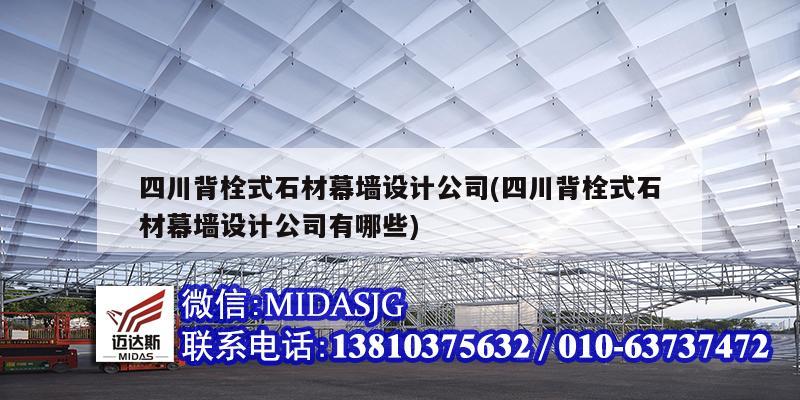 四川背栓式石材幕墙设计公司(四川背栓式石材幕墙设计公司有哪些)

迈达斯
MIDAS

微信:MIDASJG
联系电话:13810375632 / 010-63737472